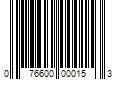 0 76600 00015 3